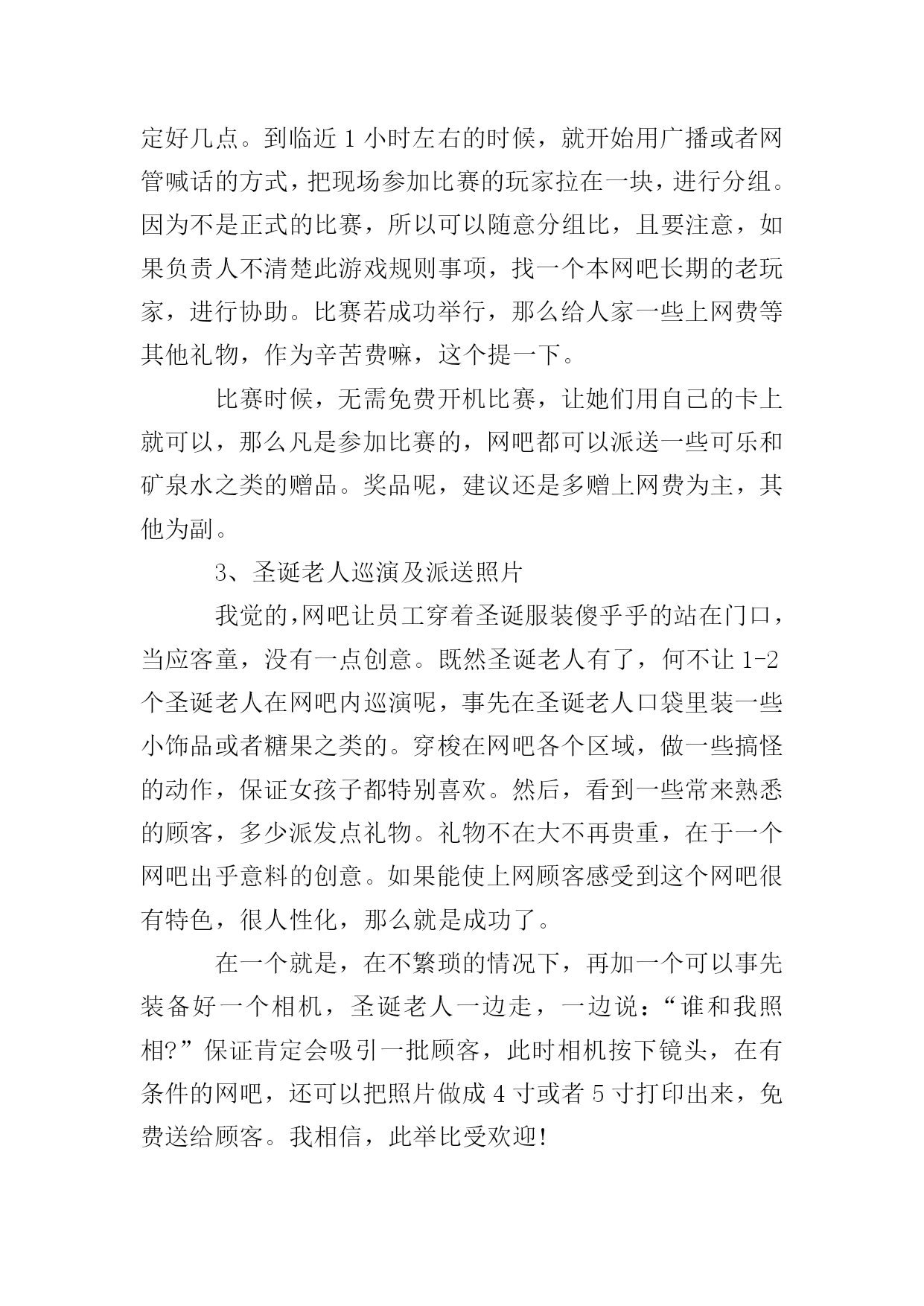 定好几点。到临近 1 小时左右的时候，就开始用广播或者网管喊话的方式，把现场参加比赛的玩家拉在一块，进行分组。因为不是正式的比赛，所以可以随意分组比，且要注意，如果负责人不清楚此游戏规则事项，找一个本网吧长期的老玩家，进行协助。比赛若成功举行，那么给人家一些上网费等其他礼物，作为辛苦费嘛，这个提一下。

比赛时候，无需免费开机比赛，让她们用自己的卡上就可以，那么凡是参加比赛的，网吧都可以派送一些可乐和矿泉水之类的赠品。奖品呢，建议还是多赠上网费为主，其他为副。

3、圣诞老人巡演及派送照片

我觉的,网吧让员工穿着圣诞服装傻乎乎的站在门口，当应客童，没有一点创意。既然圣诞老人有了，何不让 1-2 个圣诞老人在网吧内巡演呢，事先在圣诞老人口袋里装一些小饰品或者糖果之类的。穿梭在网吧各个区域，做一些搞怪的动作，保证女孩子都特别喜欢。然后，看到一些常来熟悉的顾客，多少派发点礼物。礼物不在大不再贵重，在于一个网吧出乎意料的创意。如果能使上网顾客感受到这个网吧很有特色，很人性化，那么就是成功了。

在一个就是，在不繁琐的情况下，再加一个可以事先装备好一个相机，圣诞老人一边走，一边说：“谁和我照相?”保证肯定会吸引一批顾客，此时相机按下镜头，在有条件的网吧，还可以把照片做成 4 寸或者 5 寸打印出来，免费送给顾客。我相信，此举比受欢迎!